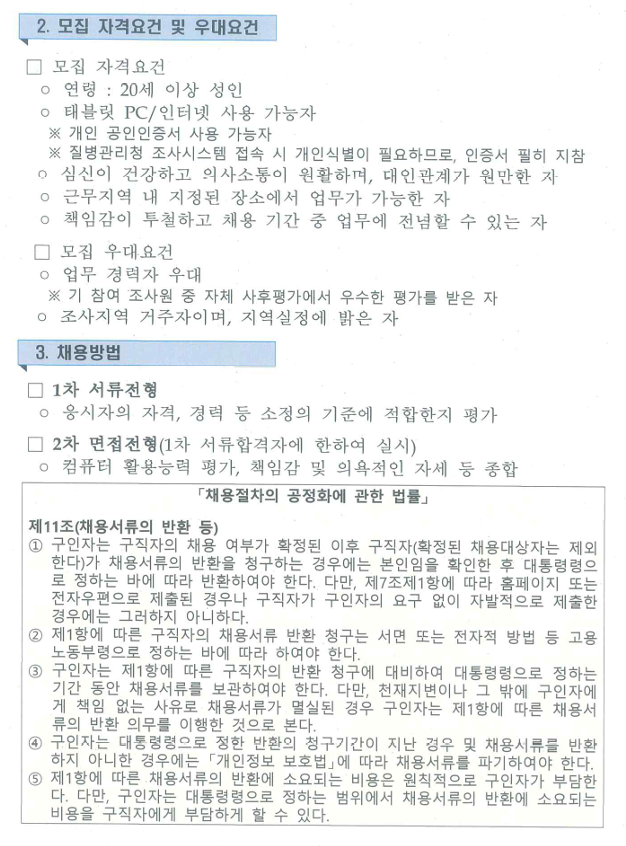 2. 모집 자격요건 및 우대요건

☐ 모집 자격요건
○ 연령 : 20세 이상 성인
○ 태블릿 PC/인터넷 사용 가능자
※ 개인 공인인증서 사용 가능자
※ 질병관리청 조사시스템 접속 시 개인식별이 필요하므로, 인증서 필히 지참
○ 심신이 건강하고 의사소통이 원활하며, 대인관계가 원만한 자
○ 근무지역 내 지정된 장소에서 업무가 가능한 자
○ 책임감이 투철하고 채용 기간 중 업무에 전념할 수 있는 자

☐ 모집 우대요건
○ 업무 경력자 우대
※ 기 참여 조사원 중 자체 사후평가에서 우수한 평가를 받은 자
○ 조사지역 거주자이며, 지역실정에 밝은 자

3. 채용방법

☐ 1차 서류전형
○ 응시자의 자격, 경력 등 소정의 기준에 적합한지 평가

☐ 2차 면접전형(1차 서류합격자에 한하여 실시)
○ 컴퓨터 활용능력 평가, 책임감 및 의욕적인 자세 등 종합

「채용절차의 공정화에 관한 법률」

제11조(채용서류의 반환 등)
① 구인자는 구직자의 채용 여부가 확정된 이후 구직자(확정된 채용대상자는 제외한다)가 채용서류의 반환을 청구하는 경우에는 본인임을 확인한 후 대통령령으로 정하는 바에 따라 반환하여야 한다. 다만, 제7조제1항에 따라 홈페이지 또는 전자우편으로 제출된 경우나 구직자가 구인자의 요구 없이 자발적으로 제출한 경우에는 그러하지 아니하다.
② 제1항에 따른 구직자의 채용서류 반환 청구는 서면 또는 전자적 방법 등 고용노동부령으로 정하는 바에 따라 하여야 한다.
③ 구인자는 제1항에 따른 구직자의 반환 청구에 대비하여 대통령령으로 정하는 기간 동안 채용서류를 보관하여야 한다. 다만, 천재지변이나 그 밖에 구인자에게 책임 없는 사유로 채용서류가 멸실된 경우 구인자는 제1항에 따른 채용서류의 반환 의무를 이행한 것으로 본다.
④ 구인자는 대통령령으로 정한 반환의 청구기간이 지난 경우 및 채용서류를 반환하지 아니한 경우에는 「개인정보 보호법」에 따라 채용서류를 파기하여야 한다.
⑤ 제1항에 따른 채용서류의 반환에 소요되는 비용은 원칙적으로 구인자가 부담한다. 다만, 구인자는 대통령령으로 정하는 범위에서 채용서류의 반환에 소요되는 비용을 구직자에게 부담하게 할 수 있다.